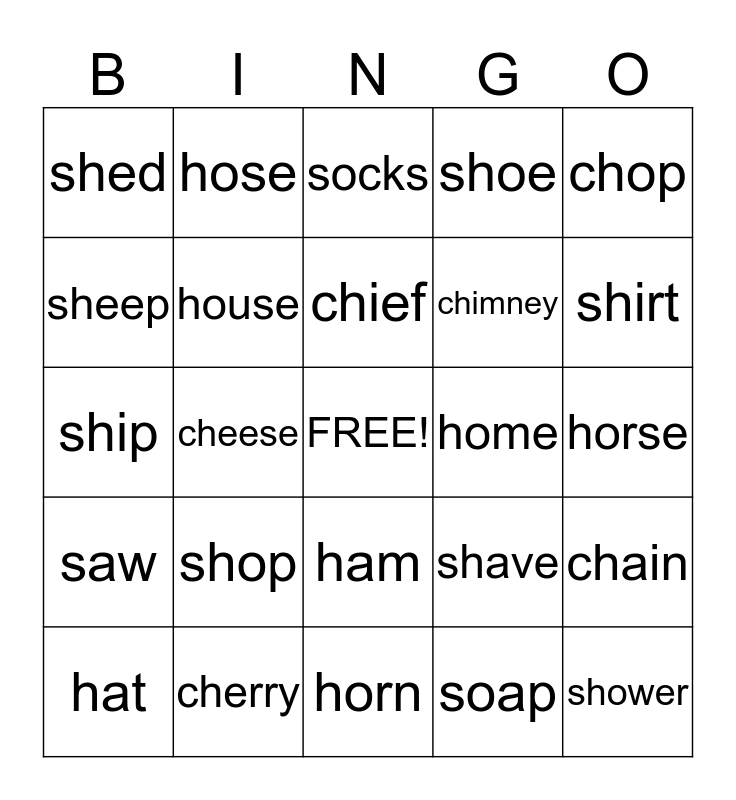 | B | I | N | G | O |
|---|---|---|---|---|
| shed | hose | socks | shoe | chop |
| sheep | house | chief | chimney | shirt |
| ship | cheese | FREE! | home | horse |
| saw | shop | ham | shave | chain |
| hat | cherry | horn | soap | shower |